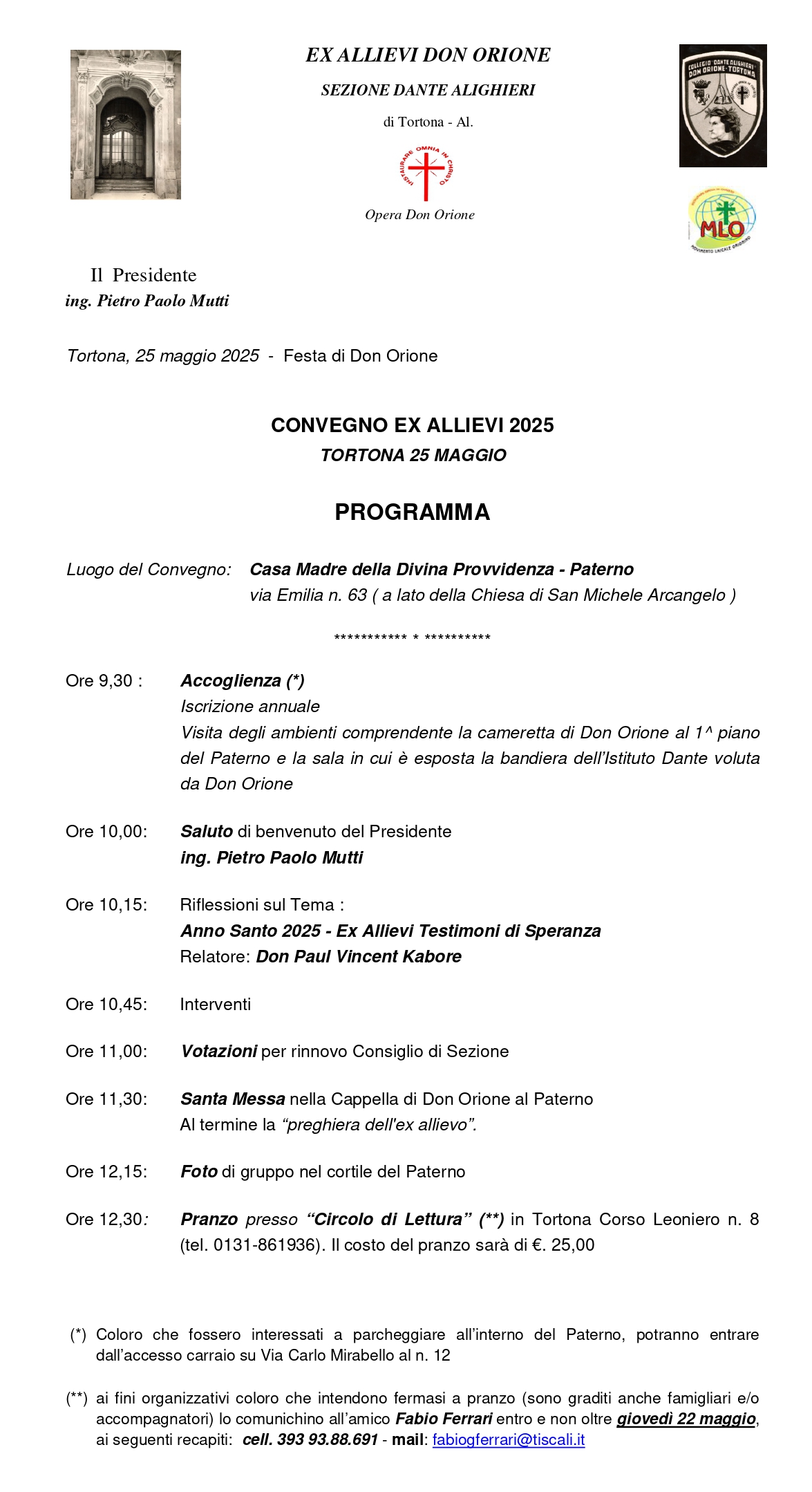 EX ALLIEVI DON ORIONE

SEZIONE DANTE ALIGHIERI

di Tortona - Al.

INSTAURARE OMNIA IN CHRISTO

Opera Don Orione

COLLEGIO DANTE ALIGHIERI DON ORIONE - TORTONA

MLO

MOVIMENTO LAICALE ORIONINO

Il Presidente
ing. Pietro Paolo Mutti

Tortona, 25 maggio 2025 - Festa di Don Orione

CONVEGNO EX ALLIEVI 2025
TORTONA 25 MAGGIO

PROGRAMMA

Luogo del Convegno: Casa Madre della Divina Provvidenza - Paterno
via Emilia n. 63 ( a lato della Chiesa di San Michele Arcangelo )

*********** * **********

Ore 9,30 : Accoglienza (*)
Iscrizione annuale
Visita degli ambienti comprendente la cameretta di Don Orione al 1^ piano del Paterno e la sala in cui è esposta la bandiera dell'Istituto Dante voluta da Don Orione

Ore 10,00: Saluto di benvenuto del Presidente
ing. Pietro Paolo Mutti

Ore 10,15: Riflessioni sul Tema :
Anno Santo 2025 - Ex Allievi Testimoni di Speranza
Relatore: Don Paul Vincent Kabore

Ore 10,45: Interventi

Ore 11,00: Votazioni per rinnovo Consiglio di Sezione

Ore 11,30: Santa Messa nella Cappella di Don Orione al Paterno
Al termine la "preghiera dell'ex allievo".

Ore 12,15: Foto di gruppo nel cortile del Paterno

Ore 12,30: Pranzo presso "Circolo di Lettura" (**) in Tortona Corso Leoniero n. 8 (tel. 0131-861936). Il costo del pranzo sarà di €. 25,00

(*) Coloro che fossero interessati a parcheggiare all'interno del Paterno, potranno entrare dall'accesso carraio su Via Carlo Mirabello al n. 12

(**) ai fini organizzativi coloro che intendono fermasi a pranzo (sono graditi anche famigliari e/o accompagnatori) lo comunichino all'amico Fabio Ferrari entro e non oltre giovedì 22 maggio, ai seguenti recapiti: cell. 393 93.88.691 - mail: fabiogferrari@tiscali.it